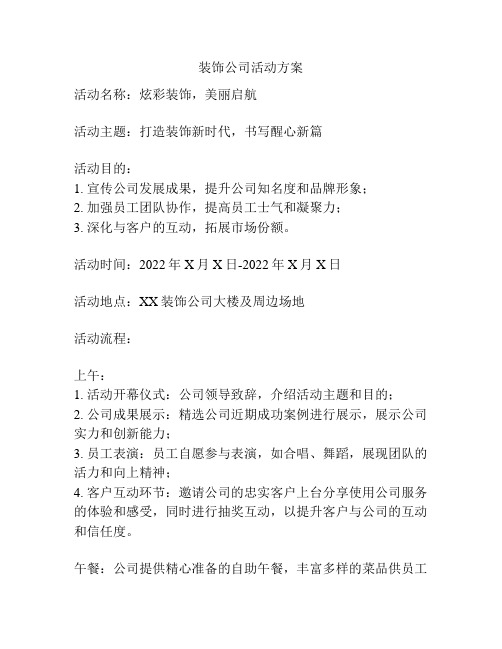 装饰公司活动方案

活动名称：炫彩装饰，美丽启航

活动主题：打造装饰新时代，书写醒心新篇

活动目的：
1. 宣传公司发展成果，提升公司知名度和品牌形象；
2. 加强员工团队协作，提高员工士气和凝聚力；
3. 深化与客户的互动，拓展市场份额。

活动时间：2022 年 X 月 X 日-2022 年 X 月 X 日

活动地点：XX 装饰公司大楼及周边场地

活动流程：

上午：
1. 活动开幕仪式：公司领导致辞，介绍活动主题和目的；
2. 公司成果展示：精选公司近期成功案例进行展示，展示公司实力和创新能力；
3. 员工表演：员工自愿参与表演，如合唱、舞蹈，展现团队的活力和向上精神；
4. 客户互动环节：邀请公司的忠实客户上台分享使用公司服务的体验和感受，同时进行抽奖互动，以提升客户与公司的互动和信任度。

午餐：公司提供精心准备的自助午餐，丰富多样的菜品供员工